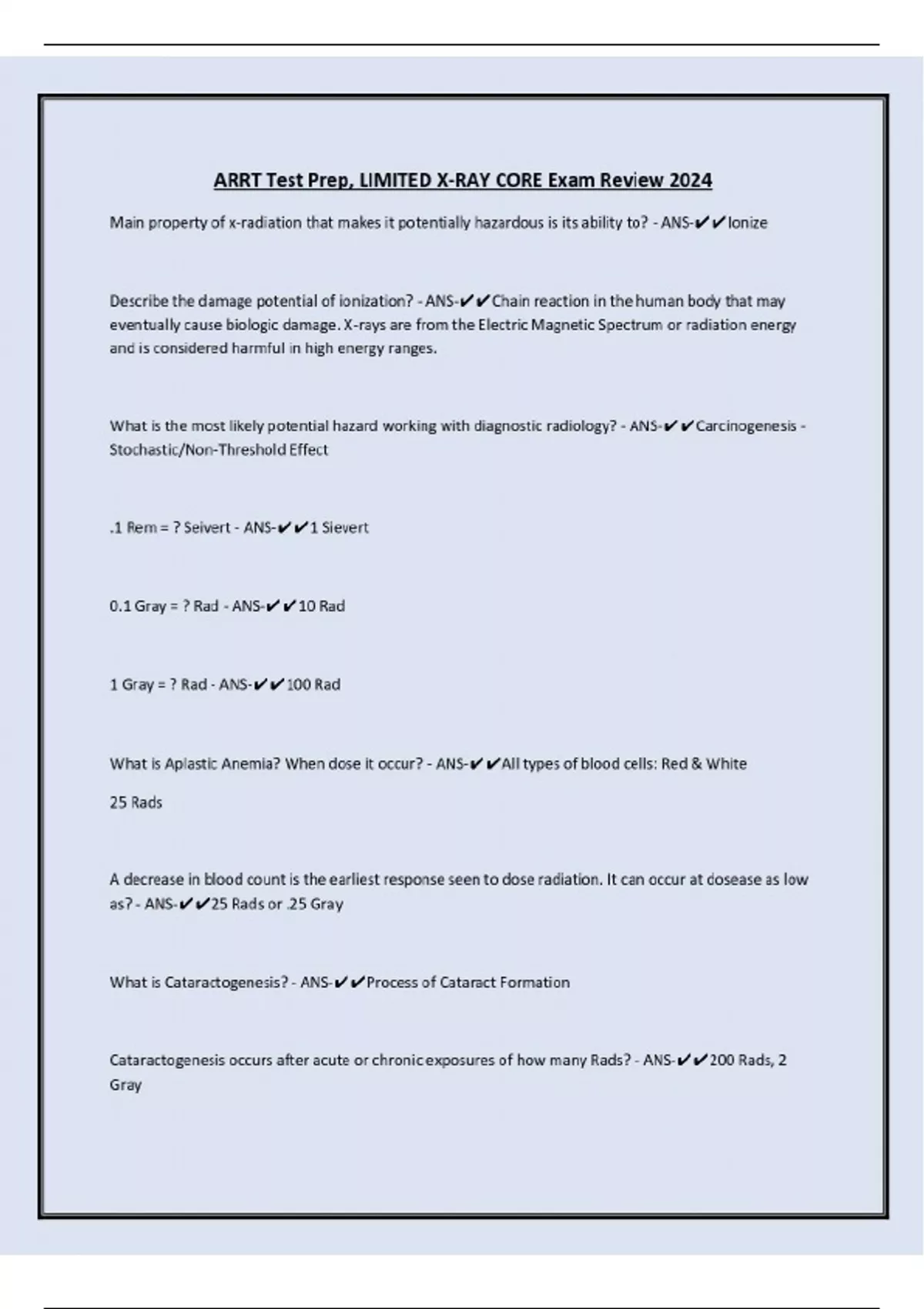 ARRT Test Prep, LIMITED X-RAY CORE Exam Review 2024

Main property of x-radiation that makes it potentially hazardous is its ability to? - ANS-✔✔Ionize

Describe the damage potential of ionization? - ANS-✔✔Chain reaction in the human body that may eventually cause biologic damage. X-rays are from the Electric Magnetic Spectrum or radiation energy and is considered harmful in high energy ranges.

What is the most likely potential hazard working with diagnostic radiology? - ANS-✔✔Carcinogenesis - Stochastic/Non-Threshold Effect

.1 Rem = ? Seivert - ANS-✔✔1 Sievert

0.1 Gray = ? Rad - ANS-✔✔10 Rad

1 Gray = ? Rad - ANS-✔✔100 Rad

What is Aplastic Anemia? When dose it occur? - ANS-✔✔All types of blood cells: Red & White

25 Rads

A decrease in blood count is the earliest response seen to dose radiation. It can occur at dosease as low as? - ANS-✔✔25 Rads or .25 Gray

What is Cataractogenesis? - ANS-✔✔Process of Cataract Formation

Cataractogenesis occurs after acute or chronic exposures of how many Rads? - ANS-✔✔200 Rads, 2 Gray